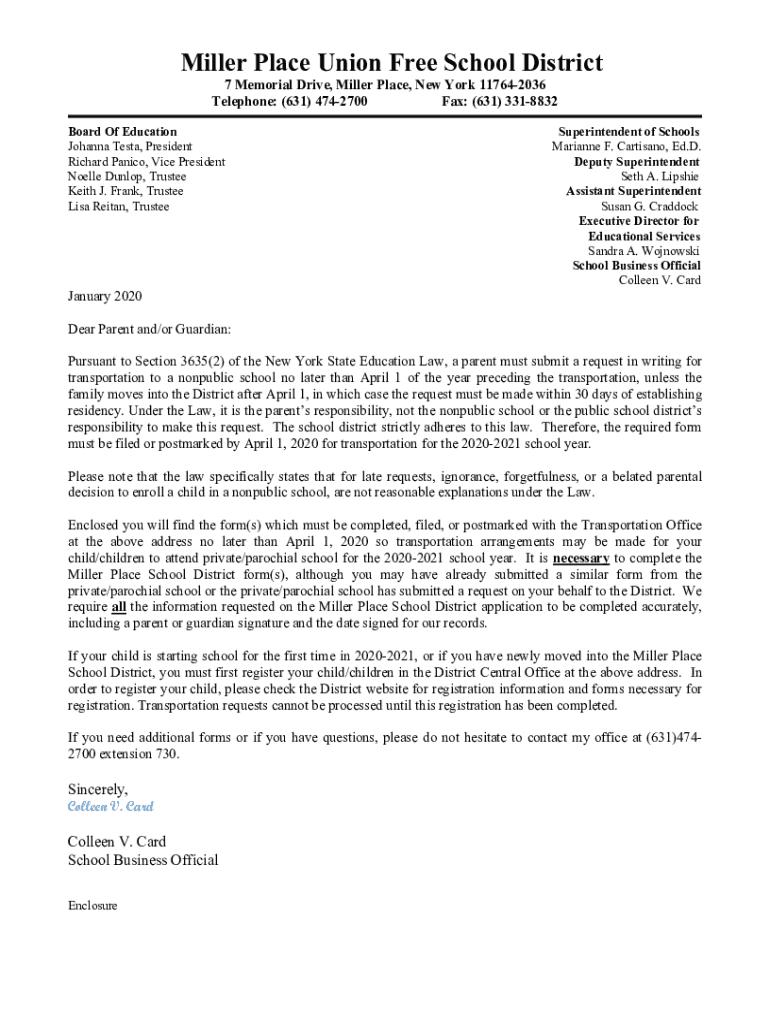 Miller Place Union Free School District

7 Memorial Drive, Miller Place, New York 11764-2036
Telephone: (631) 474-2700 Fax: (631) 331-8832

Board Of Education
Johanna Testa, President
Richard Panico, Vice President
Noelle Dunlop, Trustee
Keith J. Frank, Trustee
Lisa Reitan, Trustee

Superintendent of Schools
Marianne F. Cartisano, Ed.D.
Deputy Superintendent
Seth A. Lipshie
Assistant Superintendent
Susan G. Craddock
Executive Director for
Educational Services
Sandra A. Wojnowski
School Business Official
Colleen V. Card

January 2020

Dear Parent and/or Guardian:

Pursuant to Section 3635(2) of the New York State Education Law, a parent must submit a request in writing for transportation to a nonpublic school no later than April 1 of the year preceding the transportation, unless the family moves into the District after April 1, in which case the request must be made within 30 days of establishing residency. Under the Law, it is the parent's responsibility, not the nonpublic school or the public school district's responsibility to make this request. The school district strictly adheres to this law. Therefore, the required form must be filed or postmarked by April 1, 2020 for transportation for the 2020-2021 school year.

Please note that the law specifically states that for late requests, ignorance, forgetfulness, or a belated parental decision to enroll a child in a nonpublic school, are not reasonable explanations under the Law.

Enclosed you will find the form(s) which must be completed, filed, or postmarked with the Transportation Office at the above address no later than April 1, 2020 so transportation arrangements may be made for your child/children to attend private/parochial school for the 2020-2021 school year. It is necessary to complete the Miller Place School District form(s), although you may have already submitted a similar form from the private/parochial school or the private/parochial school has submitted a request on your behalf to the District. We require all the information requested on the Miller Place School District application to be completed accurately, including a parent or guardian signature and the date signed for our records.

If your child is starting school for the first time in 2020-2021, or if you have newly moved into the Miller Place School District, you must first register your child/children in the District Central Office at the above address. In order to register your child, please check the District website for registration information and forms necessary for registration. Transportation requests cannot be processed until this registration has been completed.

If you need additional forms or if you have questions, please do not hesitate to contact my office at (631)474-2700 extension 730.

Sincerely,
Colleen V. Card

Colleen V. Card
School Business Official

Enclosure